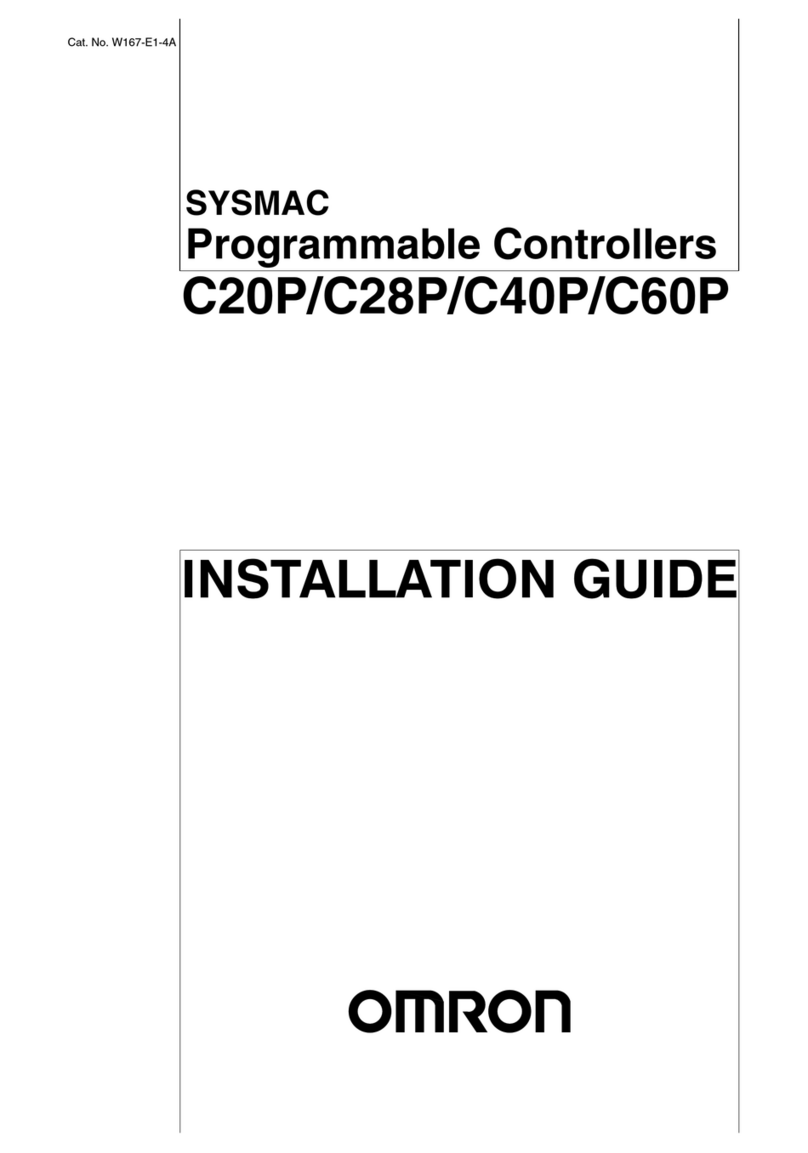 Cat. No. W167-E1-4A

SYSMAC
Programmable Controllers
C20P/C28P/C40P/C60P

INSTALLATION GUIDE

OMRON